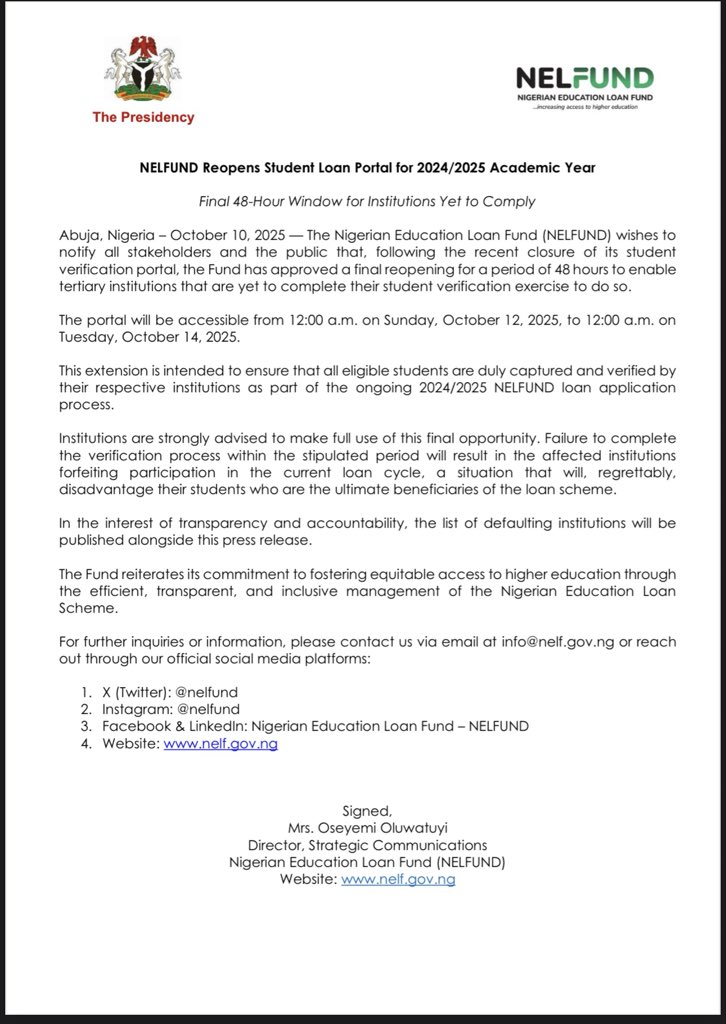 The Presidency

NELFUND
NIGERIAN EDUCATION LOAN FUND
...increasing access to higher education

NELFUND Reopens Student Loan Portal for 2024/2025 Academic Year

Final 48-Hour Window for Institutions Yet to Comply

Abuja, Nigeria – October 10, 2025 — The Nigerian Education Loan Fund (NELFUND) wishes to notify all stakeholders and the public that, following the recent closure of its student verification portal, the Fund has approved a final reopening for a period of 48 hours to enable tertiary institutions that are yet to complete their student verification exercise to do so.

The portal will be accessible from 12:00 a.m. on Sunday, October 12, 2025, to 12:00 a.m. on Tuesday, October 14, 2025.

This extension is intended to ensure that all eligible students are duly captured and verified by their respective institutions as part of the ongoing 2024/2025 NELFUND loan application process.

Institutions are strongly advised to make full use of this final opportunity. Failure to complete the verification process within the stipulated period will result in the affected institutions forfeiting participation in the current loan cycle, a situation that will, regrettably, disadvantage their students who are the ultimate beneficiaries of the loan scheme.

In the interest of transparency and accountability, the list of defaulting institutions will be published alongside this press release.

The Fund reiterates its commitment to fostering equitable access to higher education through the efficient, transparent, and inclusive management of the Nigerian Education Loan Scheme.

For further inquiries or information, please contact us via email at info@nelf.gov.ng or reach out through our official social media platforms:

1. X (Twitter): @nelfund
2. Instagram: @nelfund
3. Facebook & LinkedIn: Nigerian Education Loan Fund – NELFUND
4. Website: www.nelf.gov.ng

Signed,
Mrs. Oseyemi Oluwatuyi
Director, Strategic Communications
Nigerian Education Loan Fund (NELFUND)
Website: www.nelf.gov.ng